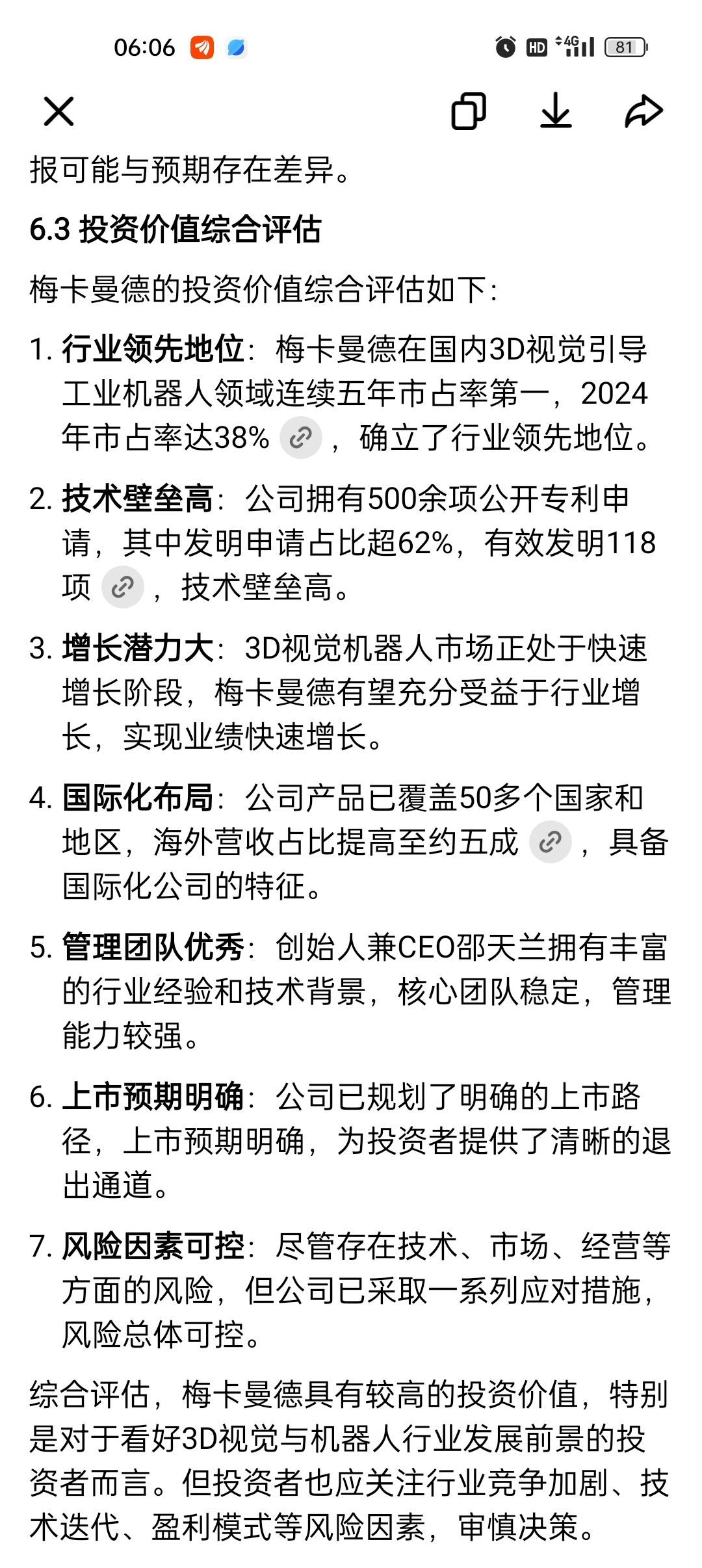 06:06 HD 4G 81

报可能与预期存在差异。

6.3 投资价值综合评估

梅卡曼德的投资价值综合评估如下：

1. 行业领先地位：梅卡曼德在国内3D视觉引导工业机器人领域连续五年市占率第一，2024年市占率达38%，确立了行业领先地位。

2. 技术壁垒高：公司拥有500余项公开专利申请，其中发明申请占比超62%，有效发明118项，技术壁垒高。

3. 增长潜力大：3D视觉机器人市场正处于快速增长阶段，梅卡曼德有望充分受益于行业增长，实现业绩快速增长。

4. 国际化布局：公司产品已覆盖50多个国家和地区，海外营收占比提高至约五成，具备国际化公司的特征。

5. 管理团队优秀：创始人兼CEO邵天兰拥有丰富的行业经验和技术背景，核心团队稳定，管理能力较强。

6. 上市预期明确：公司已规划了明确的上市路径，上市预期明确，为投资者提供了清晰的退出通道。

7. 风险因素可控：尽管存在技术、市场、经营等方面的风险，但公司已采取一系列应对措施，风险总体可控。

综合评估，梅卡曼德具有较高的投资价值，特别是对于看好3D视觉与机器人行业发展前景的投资者而言。但投资者也应关注行业竞争加剧、技术迭代、盈利模式等风险因素，审慎决策。